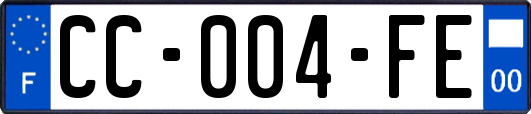 F
CC-004-FE
00